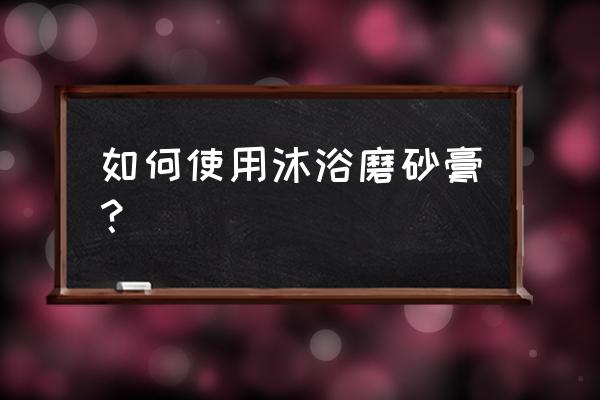 如何使用沐浴磨砂膏？